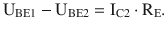 $U_{BE1} - U_{BE2} = I_{C2} \cdot R_E.$